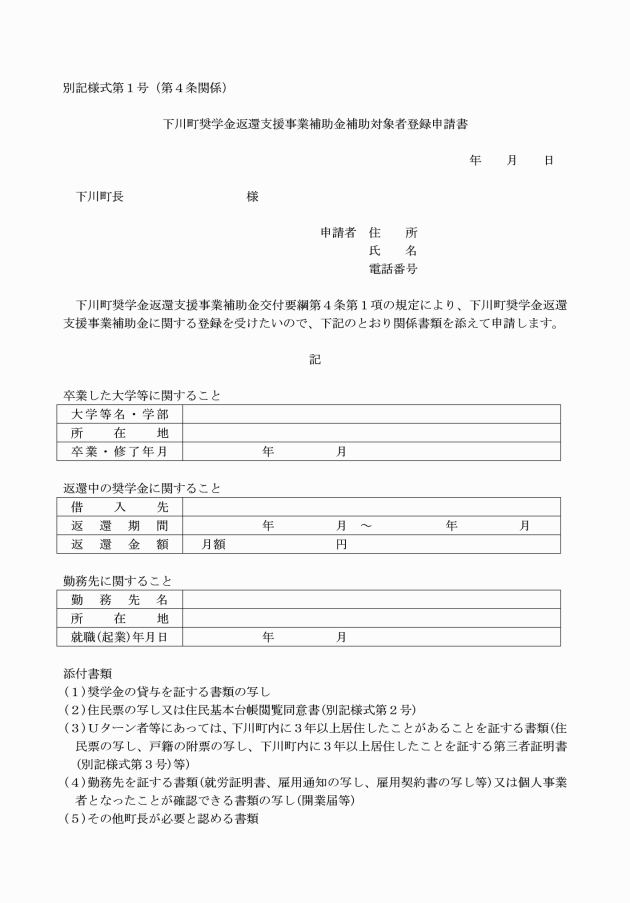 別記様式第１号（第４条関係）

下川町奨学金返還支援事業補助金補助対象者登録申請書

年　月　日

下川町長　　　　　　　　様

申請者　住　所
氏　名
電話番号

下川町奨学金返還支援事業補助金交付要綱第４条第１項の規定により、下川町奨学金返還支援事業補助金に関する登録を受けたいので、下記のとおり関係書類を添えて申請します。

記

卒業した大学等に関すること

| 大学等名・学部 | |
|---|---|
| 所　在　地 | |
| 卒業・修了年月 | 年　月 |

返還中の奨学金に関すること

| 借　入　先 | |
|---|---|
| 返　還　期　間 | 年　月　～　年　月 |
| 返　還　金　額 | 月額　円 |

勤務先に関すること

| 勤　務　先　名 | |
|---|---|
| 所　在　地 | |
| 就職(起業)年月日 | 年　月 |

添付書類
（１）奨学金の貸与を証する書類の写し
（２）住民票の写し又は住民基本台帳閲覧同意書（別記様式第２号）
（３）Ｕターン者等にあっては、下川町内に３年以上居住したことがあることを証する書類（住民票の写し、戸籍の附票の写し、下川町内に３年以上居住したことを証する第三者証明書（別記様式第３号）等）
（４）勤務先を証する書類（就労証明書、雇用通知の写し、雇用契約書の写し等）又は個人事業者となったことが確認できる書類の写し（開業届等）
（５）その他町長が必要と認める書類